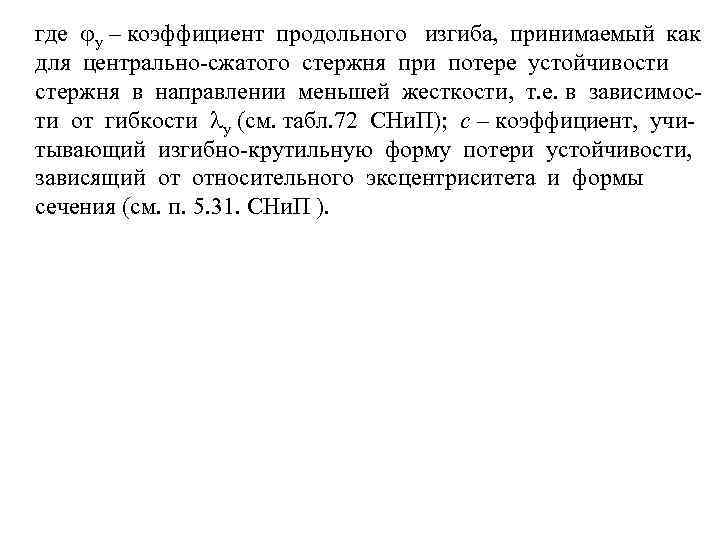 где $\varphi_y$ – коэффициент продольного изгиба, принимаемый как для центрально-сжатого стержня при потере устойчивости стержня в направлении меньшей жесткости, т.е. в зависимости от гибкости $\lambda_y$ (см. табл.72 СНиП); $c$ – коэффициент, учитывающий изгибно-крутильную форму потери устойчивости, зависящий от относительного эксцентриситета и формы сечения (см. п. 5.31. СНиП ).